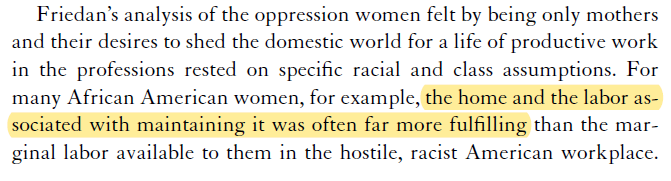 Friedan's analysis of the oppression women felt by being only mothers and their desires to shed the domestic world for a life of productive work in the professions rested on specific racial and class assumptions. For many African American women, for example, the home and the labor associated with maintaining it was often far more fulfilling than the marginal labor available to them in the hostile, racist American workplace.